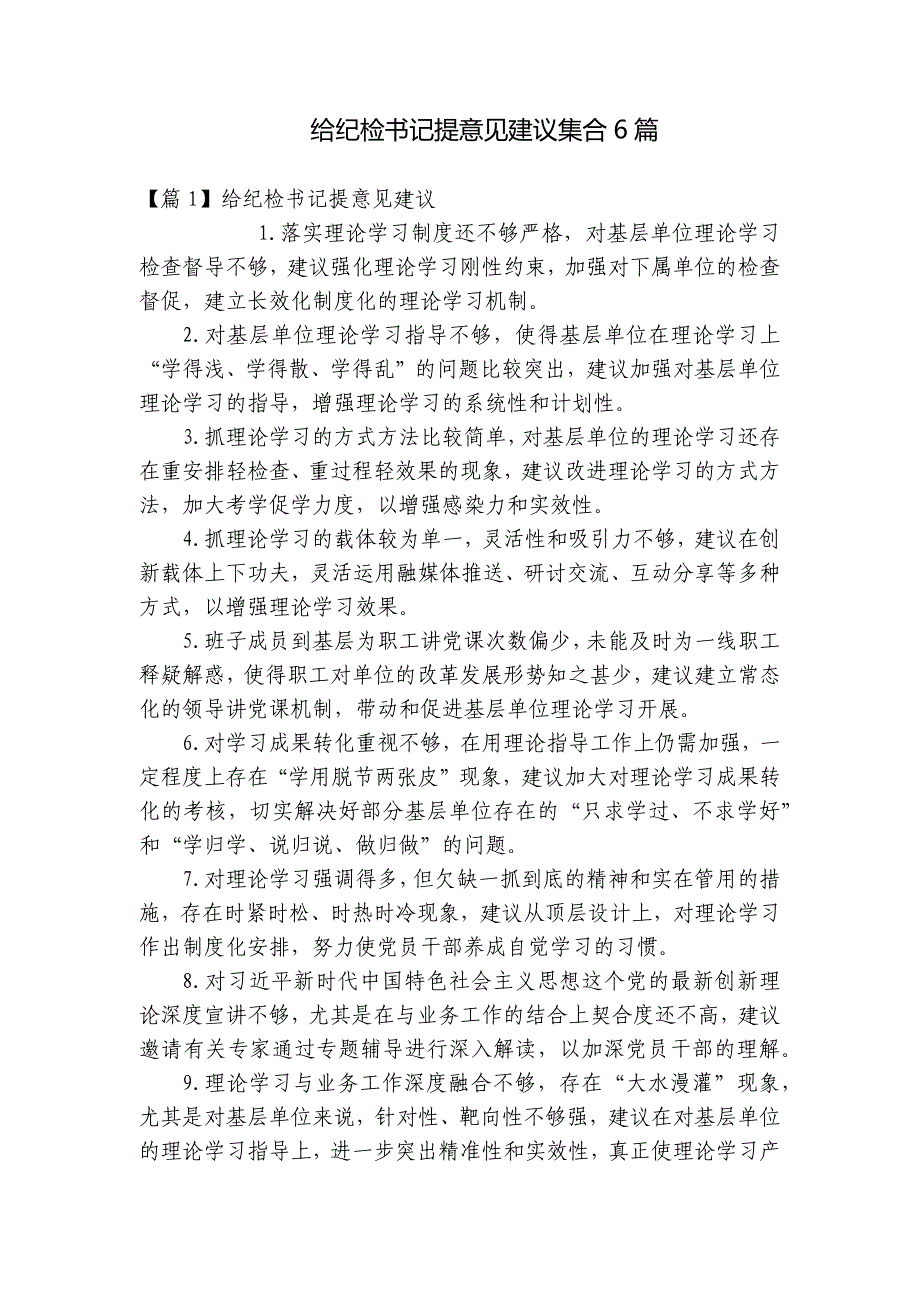 给纪检书记提意见建议集合6篇

【篇1】给纪检书记提意见建议

1.落实理论学习制度还不够严格，对基层单位理论学习检查督导不够，建议强化理论学习刚性约束，加强对下属单位的检查督促，建立长效化制度化的理论学习机制。

2.对基层单位理论学习指导不够，使得基层单位在理论学习上“学得浅、学得散、学得乱”的问题比较突出，建议加强对基层单位理论学习的指导，增强理论学习的系统性和计划性。

3.抓理论学习的方式方法比较简单，对基层单位的理论学习还存在重安排轻检查、重过程轻效果的现象，建议改进理论学习的方式方法，加大考学促学力度，以增强感染力和实效性。

4.抓理论学习的载体较为单一，灵活性和吸引力不够，建议在创新载体上下功夫，灵活运用融媒体推送、研讨交流、互动分享等多种方式，以增强理论学习效果。

5.班子成员到基层为职工讲党课次数偏少，未能及时为一线职工释疑解惑，使得职工对单位的改革发展形势知之甚少，建议建立常态化的领导讲党课机制，带动和促进基层单位理论学习开展。

6.对学习成果转化重视不够，在用理论指导工作上仍需加强，一定程度上存在“学用脱节两张皮”现象，建议加大对理论学习成果转化的考核，切实解决好部分基层单位存在的“只求学过、不求学好”和“学归学、说归说、做归做”的问题。

7.对理论学习强调得多，但欠缺一抓到底的精神和实在管用的措施，存在时紧时松、时热时冷现象，建议从顶层设计上，对理论学习作出制度化安排，努力使党员干部养成自觉学习的习惯。

8.对习近平新时代中国特色社会主义思想这个党的最新创新理论深度宣讲不够，尤其是在与业务工作的结合上契合度还不高，建议邀请有关专家通过专题辅导进行深入解读，以加深党员干部的理解。

9.理论学习与业务工作深度融合不够，存在“大水漫灌”现象，尤其是对基层单位来说，针对性、靶向性不够强，建议在对基层单位的理论学习指导上，进一步突出精准性和实效性，真正使理论学习产